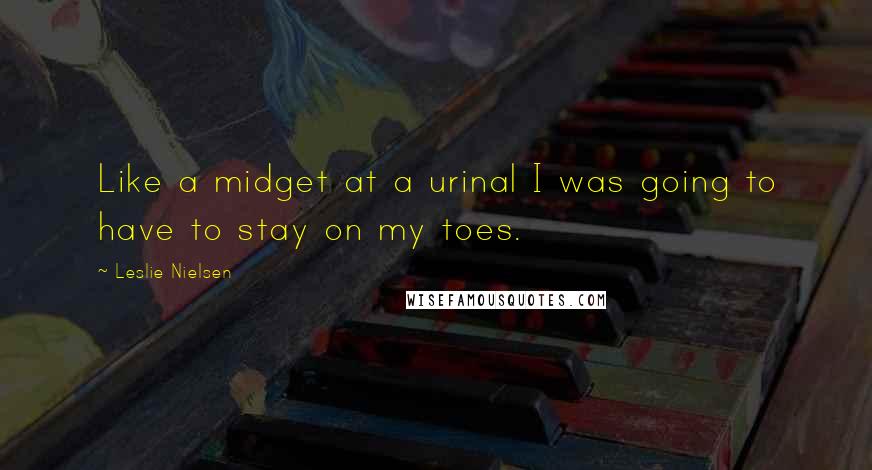 Like a midget at a urinal I was going to have to stay on my toes.

~ Leslie Nielsen

WISEFAMOUSQUOTES.COM